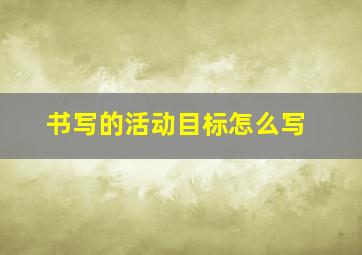 书写的活动目标怎么写